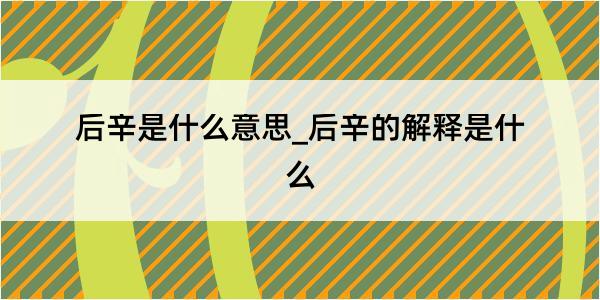 后辛是什么意思_后辛的解释是什么